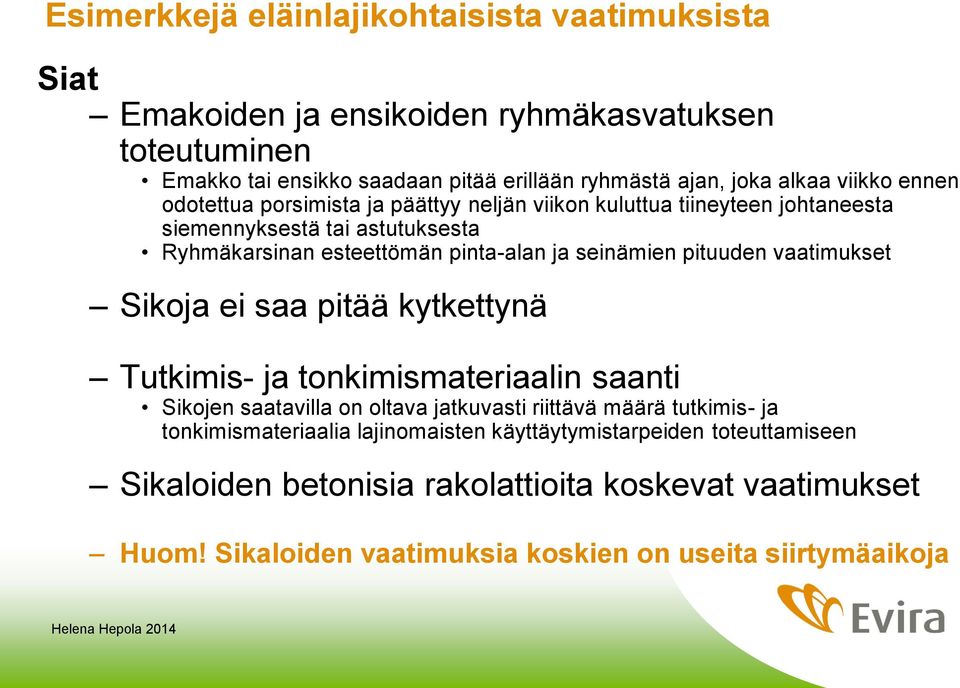 Esimerkkejä eläinlajikohtaisista vaatimuksista

Siat

– Emakoiden ja ensikoiden ryhmäkasvatuksen toteutuminen

• Emakko tai ensikko saadaan pitää erillään ryhmästä ajan, joka alkaa viikko ennen odotettua porsimista ja päättyy neljän viikon kuluttua tiineyteen johtaneesta siemennyksestä tai astutuksesta

• Ryhmäkarsinan esteettömän pinta-alan ja seinämien pituuden vaatimukset

– Sikoja ei saa pitää kytkettynä

– Tutkimis- ja tonkimismateriaalin saanti

• Sikojen saatavilla on oltava jatkuvasti riittävä määrä tutkimis- ja tonkimismateriaalia lajinomaisten käyttäytymistarpeiden toteuttamiseen

– Sikaloiden betonisia rakolattioita koskevat vaatimukset

– Huom! Sikaloiden vaatimuksia koskien on useita siirtymäaikoja

Helena Hepola 2014

Evira